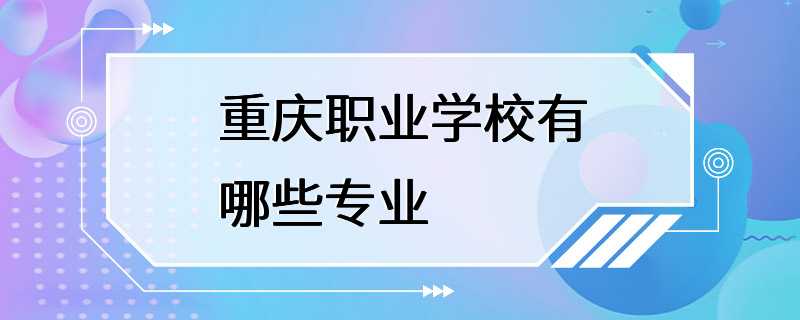 重庆职业学校有哪些专业